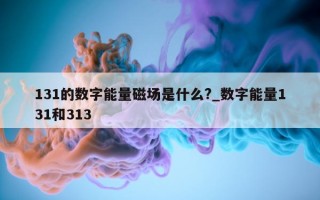 131的数字能量磁场是什么?_数字能量131和313